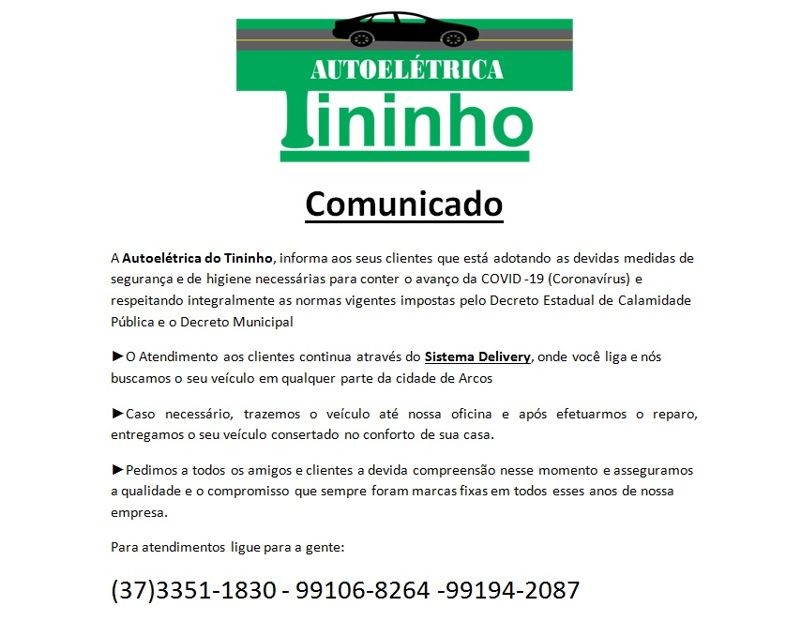 AUTOELÉTRICA
Tininho

Comunicado

A Autoelétrica do Tininho, informa aos seus clientes que está adotando as devidas medidas de segurança e de higiene necessárias para conter o avanço da COVID -19 (Coronavírus) e respeitando integralmente as normas vigentes impostas pelo Decreto Estadual de Calamidade Pública e o Decreto Municipal

►O Atendimento aos clientes continua através do Sistema Delivery, onde você liga e nós buscamos o seu veículo em qualquer parte da cidade de Arcos

►Caso necessário, trazemos o veículo até nossa oficina e após efetuarmos o reparo, entregamos o seu veículo consertado no conforto de sua casa.

►Pedimos a todos os amigos e clientes a devida compreensão nesse momento e asseguramos a qualidade e o compromisso que sempre foram marcas fixas em todos esses anos de nossa empresa.

Para atendimentos ligue para a gente:

(37)3351-1830 - 99106-8264 -99194-2087